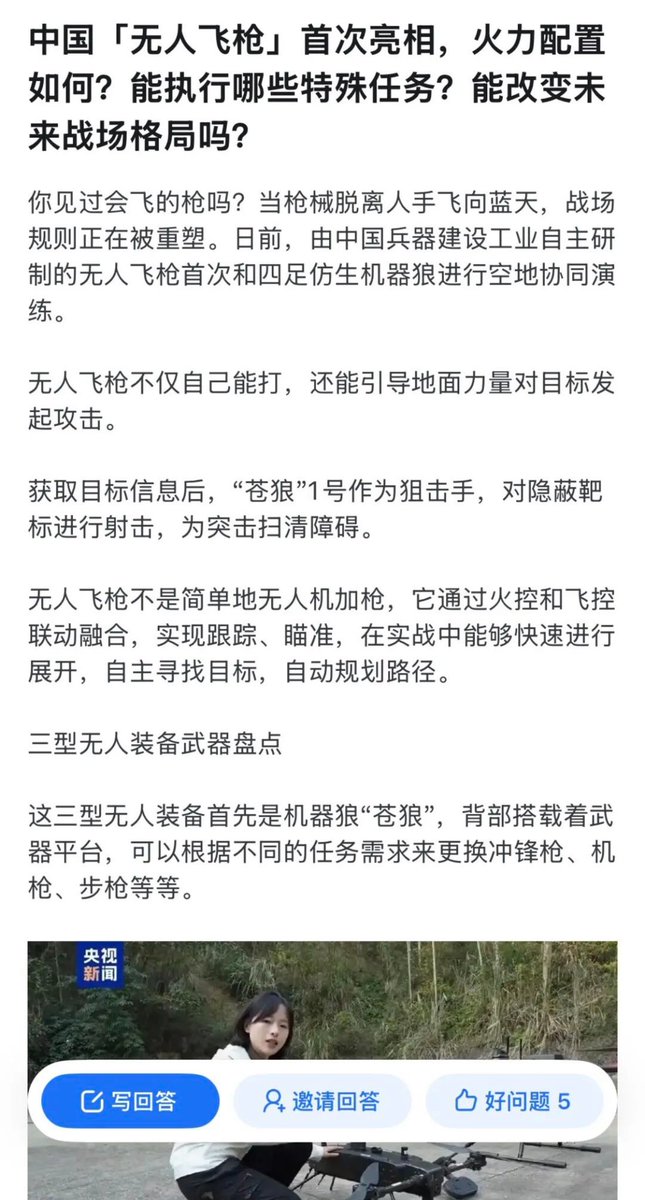 中国「无人飞枪」首次亮相，火力配置如何？能执行哪些特殊任务？能改变未来战场格局吗？

你见过会飞的枪吗？当枪械脱离人手飞向蓝天，战场规则正在被重塑。日前，由中国兵器建设工业自主研制的无人飞枪首次和四足仿生机器狼进行空地协同演练。

无人飞枪不仅自己能打，还能引导地面力量对目标发起攻击。

获取目标信息后，“苍狼”1号作为狙击手，对隐蔽靶标进行射击，为突击扫清障碍。

无人飞枪不是简单地无人机加枪，它通过火控和飞控联动融合，实现跟踪、瞄准，在实战中能够快速进行展开，自主寻找目标，自动规划路径。

三型无人装备武器盘点

这三型无人装备首先是机器狼“苍狼”，背部搭载着武器平台，可以根据不同的任务需求来更换冲锋枪、机枪、步枪等等。

央视新闻

写回答

邀请回答

好问题 5